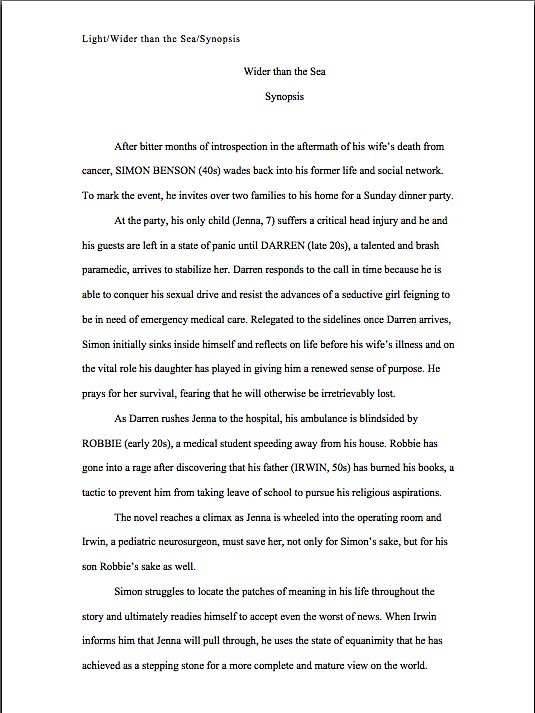 Light/Wider than the Sea/Synopsis

Wider than the Sea

Synopsis

After bitter months of introspection in the aftermath of his wife's death from cancer, SIMON BENSON (40s) wades back into his former life and social network. To mark the event, he invites over two families to his home for a Sunday dinner party.

At the party, his only child (Jenna, 7) suffers a critical head injury and he and his guests are left in a state of panic until DARREN (late 20s), a talented and brash paramedic, arrives to stabilize her. Darren responds to the call in time because he is able to conquer his sexual drive and resist the advances of a seductive girl feigning to be in need of emergency medical care. Relegated to the sidelines once Darren arrives, Simon initially sinks inside himself and reflects on life before his wife's illness and on the vital role his daughter has played in giving him a renewed sense of purpose. He prays for her survival, fearing that he will otherwise be irretrievably lost.

As Darren rushes Jenna to the hospital, his ambulance is blindsided by ROBBIE (early 20s), a medical student speeding away from his house. Robbie has gone into a rage after discovering that his father (IRWIN, 50s) has burned his books, a tactic to prevent him from taking leave of school to pursue his religious aspirations.

The novel reaches a climax as Jenna is wheeled into the operating room and Irwin, a pediatric neurosurgeon, must save her, not only for Simon's sake, but for his son Robbie's sake as well.

Simon struggles to locate the patches of meaning in his life throughout the story and ultimately readies himself to accept even the worst of news. When Irwin informs him that Jenna will pull through, he uses the state of equanimity that he has achieved as a stepping stone for a more complete and mature view on the world.